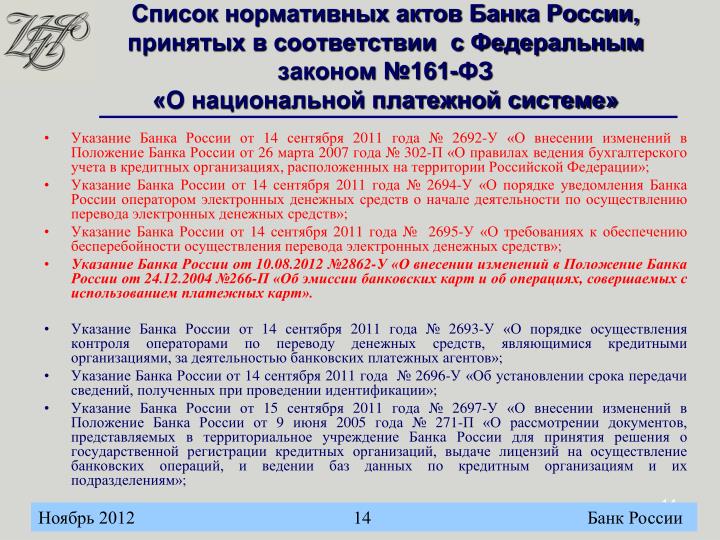 Список нормативных актов Банка России, принятых в соответствии с Федеральным законом №161-ФЗ «О национальной платежной системе»

• Указание Банка России от 14 сентября 2011 года № 2692-У «О внесении изменений в Положение Банка России от 26 марта 2007 года № 302-П «О правилах ведения бухгалтерского учета в кредитных организациях, расположенных на территории Российской Федерации»;

• Указание Банка России от 14 сентября 2011 года № 2694-У «О порядке уведомления Банка России оператором электронных денежных средств о начале деятельности по осуществлению перевода электронных денежных средств»;

• Указание Банка России от 14 сентября 2011 года № 2695-У «О требованиях к обеспечению бесперебойности осуществления перевода электронных денежных средств»;

• Указание Банка России от 10.08.2012 №2862-У «О внесении изменений в Положение Банка России от 24.12.2004 №266-П «Об эмиссии банковских карт и об операциях, совершаемых с использованием платежных карт».

• Указание Банка России от 14 сентября 2011 года № 2693-У «О порядке осуществления контроля операторами по переводу денежных средств, являющимися кредитными организациями, за деятельностью банковских платежных агентов»;

• Указание Банка России от 14 сентября 2011 года № 2696-У «Об установлении срока передачи сведений, полученных при проведении идентификации»;

• Указание Банка России от 15 сентября 2011 года № 2697-У «О внесении изменений в Положение Банка России от 9 июня 2005 года № 271-П «О рассмотрении документов, представляемых в территориальное учреждение Банка России для принятия решения о государственной регистрации кредитных организаций, выдаче лицензий на осуществление банковских операций, и ведении баз данных по кредитным организациям и их подразделениям»;

Ноябрь 2012 14 Банк России